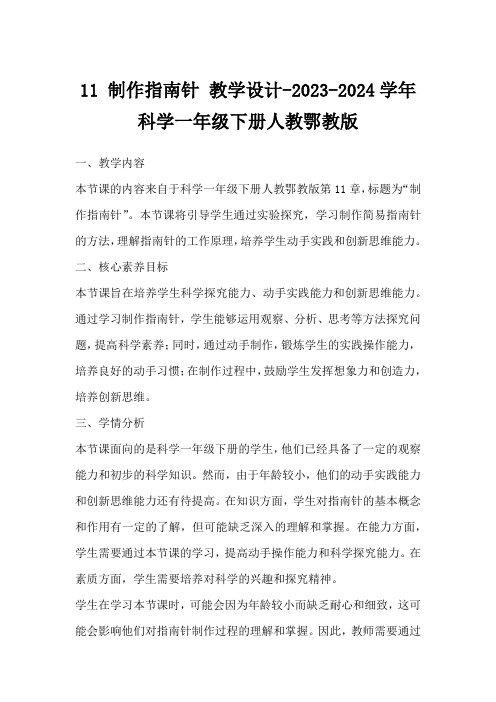 11 制作指南针 教学设计-2023-2024 学年科学一年级下册人教鄂教版

一、教学内容

本节课的内容来自于科学一年级下册人教鄂教版第 11 章，标题为“制作指南针”。本节课将引导学生通过实验探究，学习制作简易指南针的方法，理解指南针的工作原理，培养学生动手实践和创新思维能力。

二、核心素养目标

本节课旨在培养学生科学探究能力、动手实践能力和创新思维能力。通过学习制作指南针，学生能够运用观察、分析、思考等方法探究问题，提高科学素养；同时，通过动手制作，锻炼学生的实践操作能力，培养良好的动手习惯；在制作过程中，鼓励学生发挥想象力和创造力，培养创新思维。

三、学情分析

本节课面向的是科学一年级下册的学生，他们已经具备了一定的观察能力和初步的科学知识。然而，由于年龄较小，他们的动手实践能力和创新思维能力还有待提高。在知识方面，学生对指南针的基本概念和作用有一定的了解，但可能缺乏深入的理解和掌握。在能力方面，学生需要通过本节课的学习，提高动手操作能力和科学探究能力。在素质方面，学生需要培养对科学的兴趣和探究精神。

学生在学习本节课时，可能会因为年龄较小而缺乏耐心和细致，这可能会影响他们对指南针制作过程的理解和掌握。因此，教师需要通过